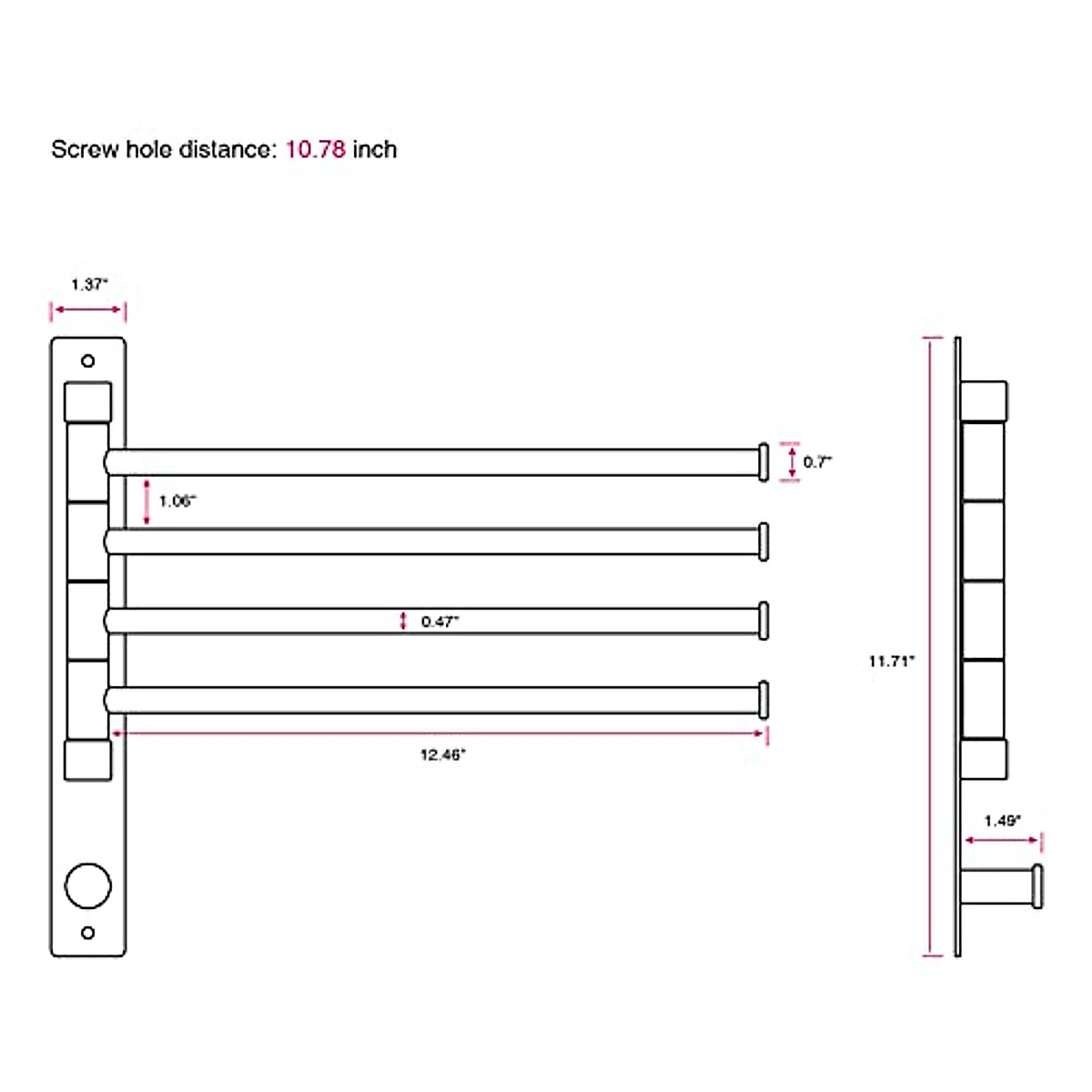 Screw hole distance: 10.78 inch

1.37"

0.7"

1.06"

0.47"

12.46"

11.71"

1.49"